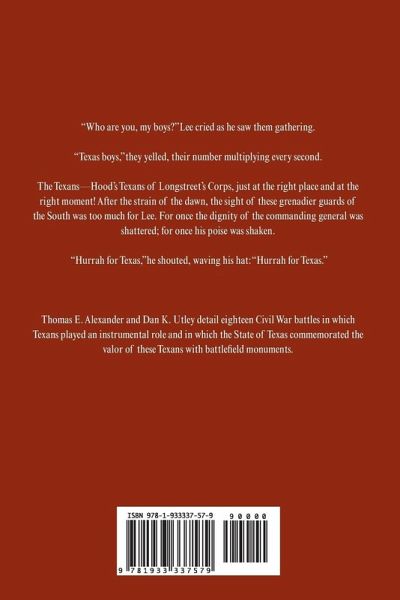 "Who are you, my boys?" Lee cried as he saw them gathering.

"Texas boys," they yelled, their number multiplying every second.

The Texans—Hood's Texans of Longstreet's Corps, just at the right place and at the right moment! After the strain of the dawn, the sight of these grenadier guards of the South was too much for Lee. For once the dignity of the commanding general was shattered; for once his poise was shaken.

"Hurrah for Texas," he shouted, waving his hat: "Hurrah for Texas."

Thomas E. Alexander and Dan K. Utley detail eighteen Civil War battles in which Texans played an instrumental role and in which the State of Texas commemorated the valor of these Texans with battlefield monuments.

ISBN 978-1-933337-57-9

90000

9 781933 337579